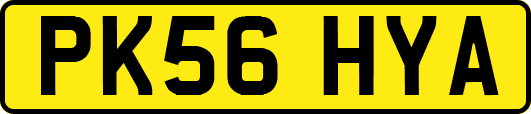 PK56 HYA